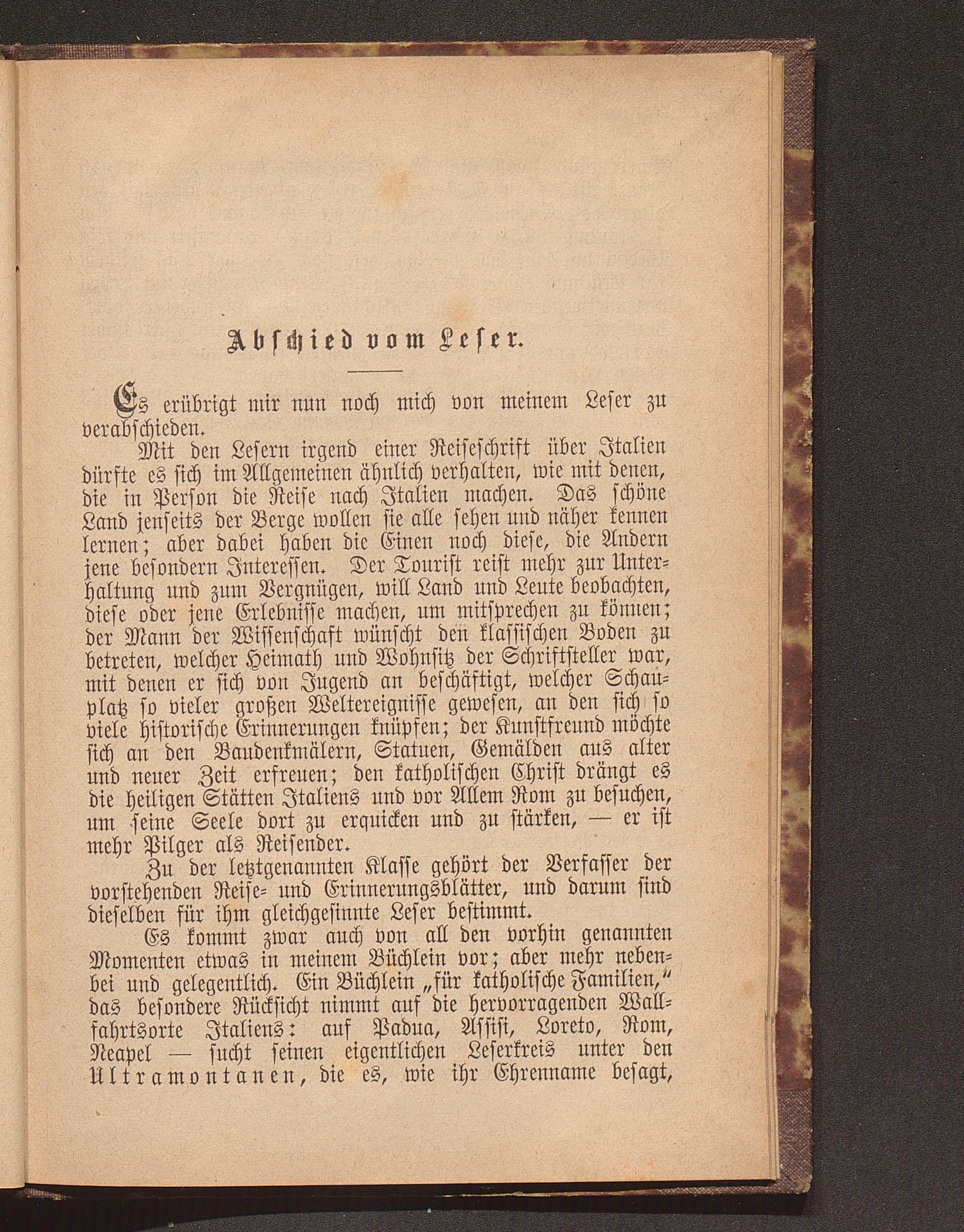 Abschied vom Leser.

Es erübrigt mir nun noch mich von meinem Leser zu verabschieden.

Mit den Lesern irgend einer Reiseschrift über Italien dürfte es sich im Allgemeinen ähnlich verhalten, wie mit denen, die in Person die Reise nach Italien machen. Das schöne Land jenseits der Berge wollen sie alle sehen und näher kennen lernen; aber dabei haben die Einen noch diese, die Andern jene besondern Interessen. Der Tourist reist mehr zur Unterhaltung und zum Vergnügen, will Land und Leute beobachten, diese oder jene Erlebnisse machen, um mitsprechen zu können; der Mann der Wissenschaft wünscht den klassischen Boden zu betreten, welcher Heimath und Wohnsitz der Schriftsteller war, mit denen er sich von Jugend an beschäftigt, welcher Schauplatz so vieler großen Weltereignisse gewesen, an den sich so viele historische Erinnerungen knüpfen; der Kunstfreund möchte sich an den Baudenkmälern, Statuen, Gemälden aus alter und neuer Zeit erfreuen; den katholischen Christ drängt es die heiligen Stätten Italiens und vor Allem Rom zu besuchen, um seine Seele dort zu erquicken und zu stärken, — er ist mehr Pilger als Reisender.

Zu der letztgenannten Klasse gehört der Verfasser der vorstehenden Reise- und Erinnerungsblätter, und darum sind dieselben für ihm gleichgesinnte Leser bestimmt.

Es kommt zwar auch von all den vorhin genannten Momenten etwas in meinem Büchlein vor; aber mehr nebenbei und gelegentlich. Ein Büchlein „für katholische Familien," das besondere Rücksicht nimmt auf die hervorragenden Wallfahrtsorte Italiens: auf Padua, Assisi, Loreto, Rom, Neapel — sucht seinen eigentlichen Leserkreis unter den Ultramontanen, die es, wie ihr Ehrenname besagt,